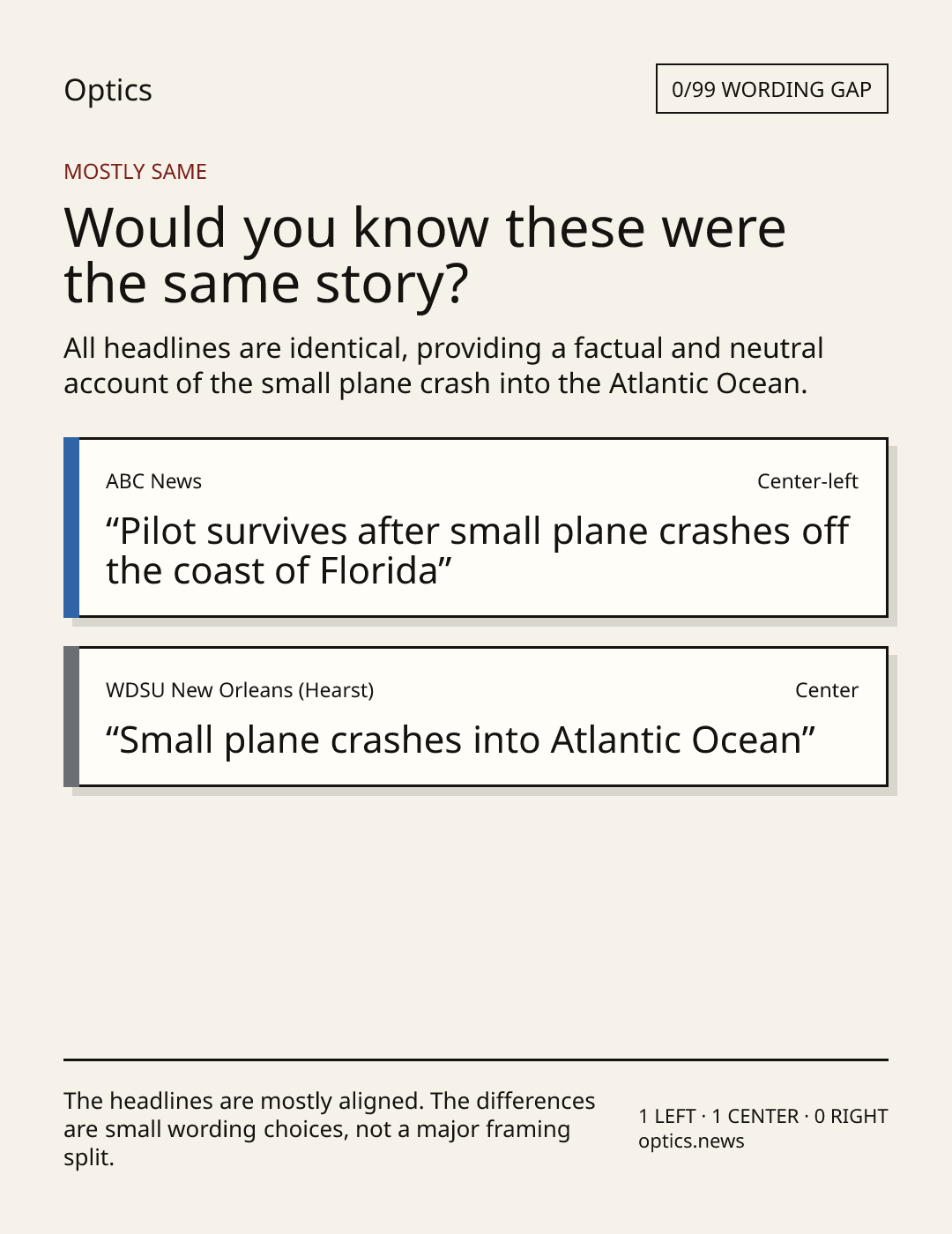 Optics

0/99 WORDING GAP

MOSTLY SAME

Would you know these were the same story?

All headlines are identical, providing a factual and neutral account of the small plane crash into the Atlantic Ocean.

ABC News

Center-left

“Pilot survives after small plane crashes off the coast of Florida”

WDSU New Orleans (Hearst)

Center

“Small plane crashes into Atlantic Ocean”

The headlines are mostly aligned. The differences are small wording choices, not a major framing split.

1 LEFT · 1 CENTER · 0 RIGHT
optics.news